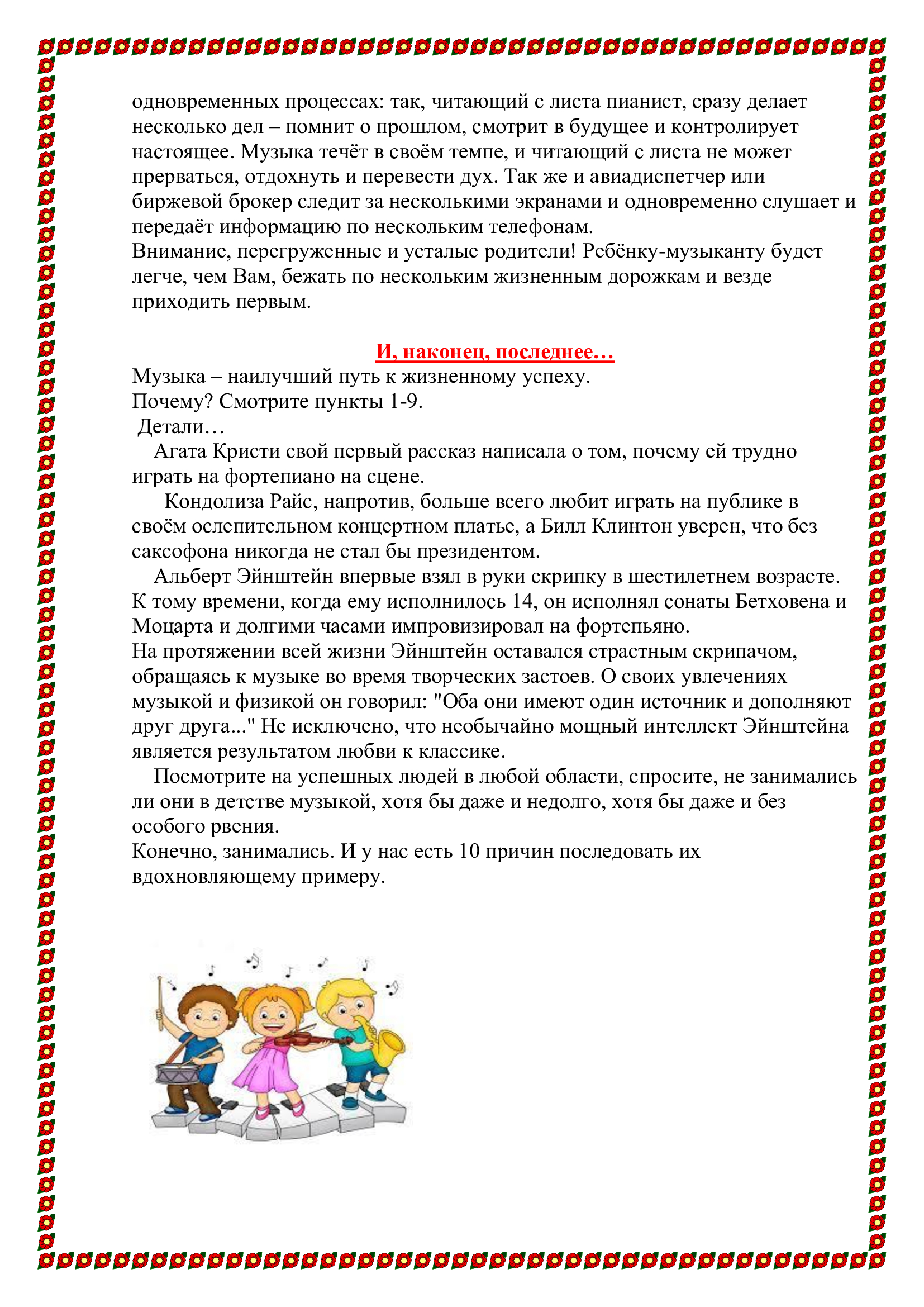 одновременных процессах: так, читающий с листа пианист, сразу делает несколько дел – помнит о прошлом, смотрит в будущее и контролирует настоящее. Музыка течёт в своём темпе, и читающий с листа не может прерваться, отдохнуть и перевести дух. Так же и авиадиспетчер или биржевой брокер следит за несколькими экранами и одновременно слушает и передаёт информацию по нескольким телефонам.
Внимание, перегруженные и усталые родители! Ребёнку-музыканту будет легче, чем Вам, бежать по нескольким жизненным дорожкам и везде приходить первым.

И, наконец, последнее…
Музыка – наилучший путь к жизненному успеху.
Почему? Смотрите пункты 1-9.
Детали…
Агата Кристи свой первый рассказ написала о том, почему ей трудно играть на фортепиано на сцене.
Кондолиза Райс, напротив, больше всего любит играть на публике в своём ослепительном концертном платье, а Билл Клинтон уверен, что без саксофона никогда не стал бы президентом.
Альберт Эйнштейн впервые взял в руки скрипку в шестилетнем возрасте. К тому времени, когда ему исполнилось 14, он исполнял сонаты Бетховена и Моцарта и долгими часами импровизировал на фортепьяно.
На протяжении всей жизни Эйнштейн оставался страстным скрипачом, обращаясь к музыке во время творческих застоев. О своих увлечениях музыкой и физикой он говорил: "Оба они имеют один источник и дополняют друг друга..." Не исключено, что необычайно мощный интеллект Эйнштейна является результатом любви к классике.
Посмотрите на успешных людей в любой области, спросите, не занимались ли они в детстве музыкой, хотя бы даже и недолго, хотя бы даже и без особого рвения.
Конечно, занимались. И у нас есть 10 причин последовать их вдохновляющему примеру.